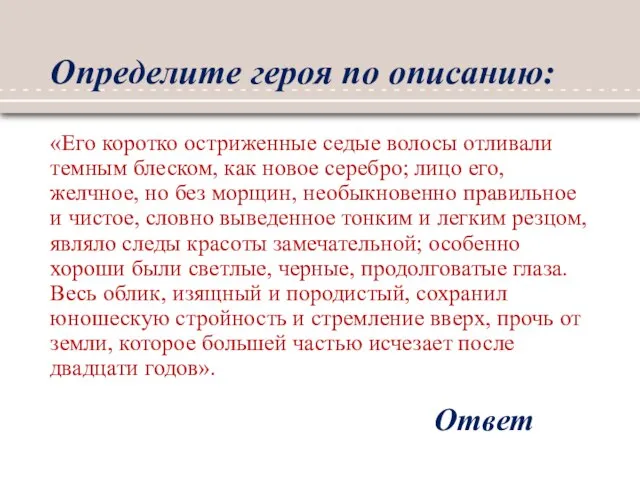 Определите героя по описанию:

«Его коротко остриженные седые волосы отливали темным блеском, как новое серебро; лицо его, желчное, но без морщин, необыкновенно правильное и чистое, словно выведенное тонким и легким резцом, являло следы красоты замечательной; особенно хороши были светлые, черные, продолговатые глаза. Весь облик, изящный и породистый, сохранил юношескую стройность и стремление вверх, прочь от земли, которое большей частью исчезает после двадцати годов».

Ответ